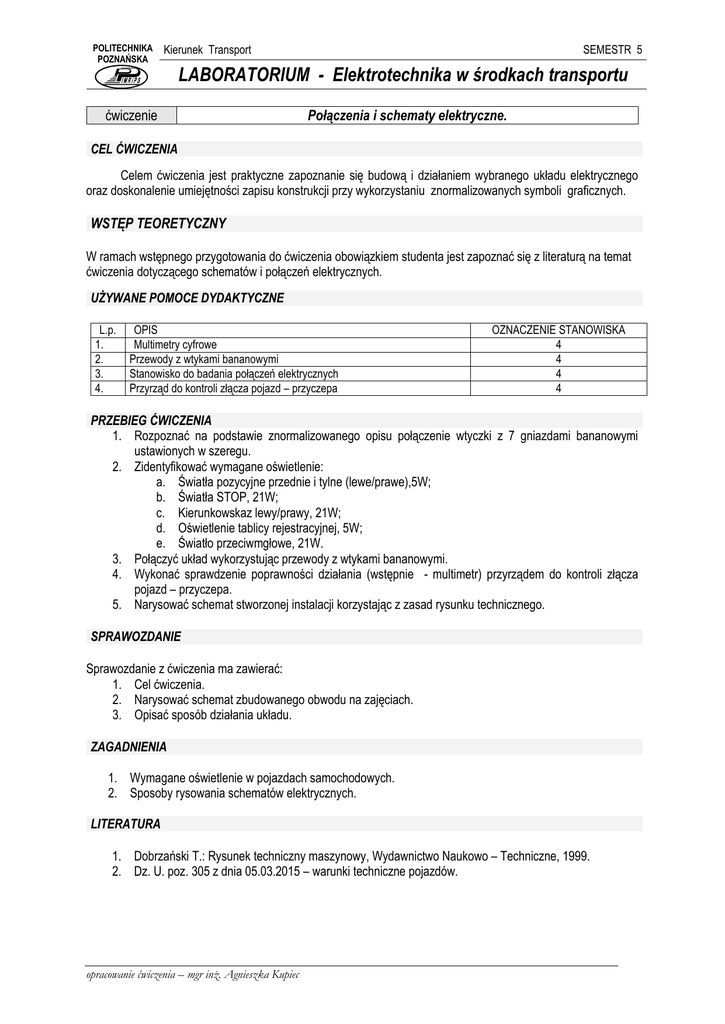 POLITECHNIKA POZNAŃSKA

Kierunek Transport

SEMESTR 5

LABORATORIUM - Elektrotechnika w środkach transportu

| ćwiczenie | Połączenia i schematy elektryczne. |
|---|---|

CEL ĆWICZENIA

Celem ćwiczenia jest praktyczne zapoznanie się budową i działaniem wybranego układu elektrycznego oraz doskonalenie umiejętności zapisu konstrukcji przy wykorzystaniu znormalizowanych symboli graficznych.

WSTĘP TEORETYCZNY

W ramach wstępnego przygotowania do ćwiczenia obowiązkiem studenta jest zapoznać się z literaturą na temat ćwiczenia dotyczącego schematów i połączeń elektrycznych.

UŻYWANE POMOCE DYDAKTYCZNE

| L.p. | OPIS | OZNACZENIE STANOWISKA |
|---|---|---|
| 1. | Multimetry cyfrowe | 4 |
| 2. | Przewody z wtykami bananowymi | 4 |
| 3. | Stanowisko do badania połączeń elektrycznych | 4 |
| 4. | Przyrząd do kontroli złącza pojazd – przyczepa | 4 |

PRZEBIEG ĆWICZENIA

1. Rozpoznać na podstawie znormalizowanego opisu połączenie wtyczki z 7 gniazdami bananowymi ustawionych w szeregu.
2. Zidentyfikować wymagane oświetlenie:
a. Światła pozycyjne przednie i tylne (lewe/prawe),5W;
b. Światła STOP, 21W;
c. Kierunkowskaz lewy/prawy, 21W;
d. Oświetlenie tablicy rejestracyjnej, 5W;
e. Światło przeciwmgłowe, 21W.
3. Połączyć układ wykorzystując przewody z wtykami bananowymi.
4. Wykonać sprawdzenie poprawności działania (wstępnie - multimetr) przyrządem do kontroli złącza pojazd – przyczepa.
5. Narysować schemat stworzonej instalacji korzystając z zasad rysunku technicznego.

SPRAWOZDANIE

Sprawozdanie z ćwiczenia ma zawierać:
1. Cel ćwiczenia.
2. Narysować schemat zbudowanego obwodu na zajęciach.
3. Opisać sposób działania układu.

ZAGADNIENIA

1. Wymagane oświetlenie w pojazdach samochodowych.
2. Sposoby rysowania schematów elektrycznych.

LITERATURA

1. Dobrzański T.: Rysunek techniczny maszynowy, Wydawnictwo Naukowo – Techniczne, 1999.
2. Dz. U. poz. 305 z dnia 05.03.2015 – warunki techniczne pojazdów.

opracowanie ćwiczenia – mgr inż. Agnieszka Kupiec